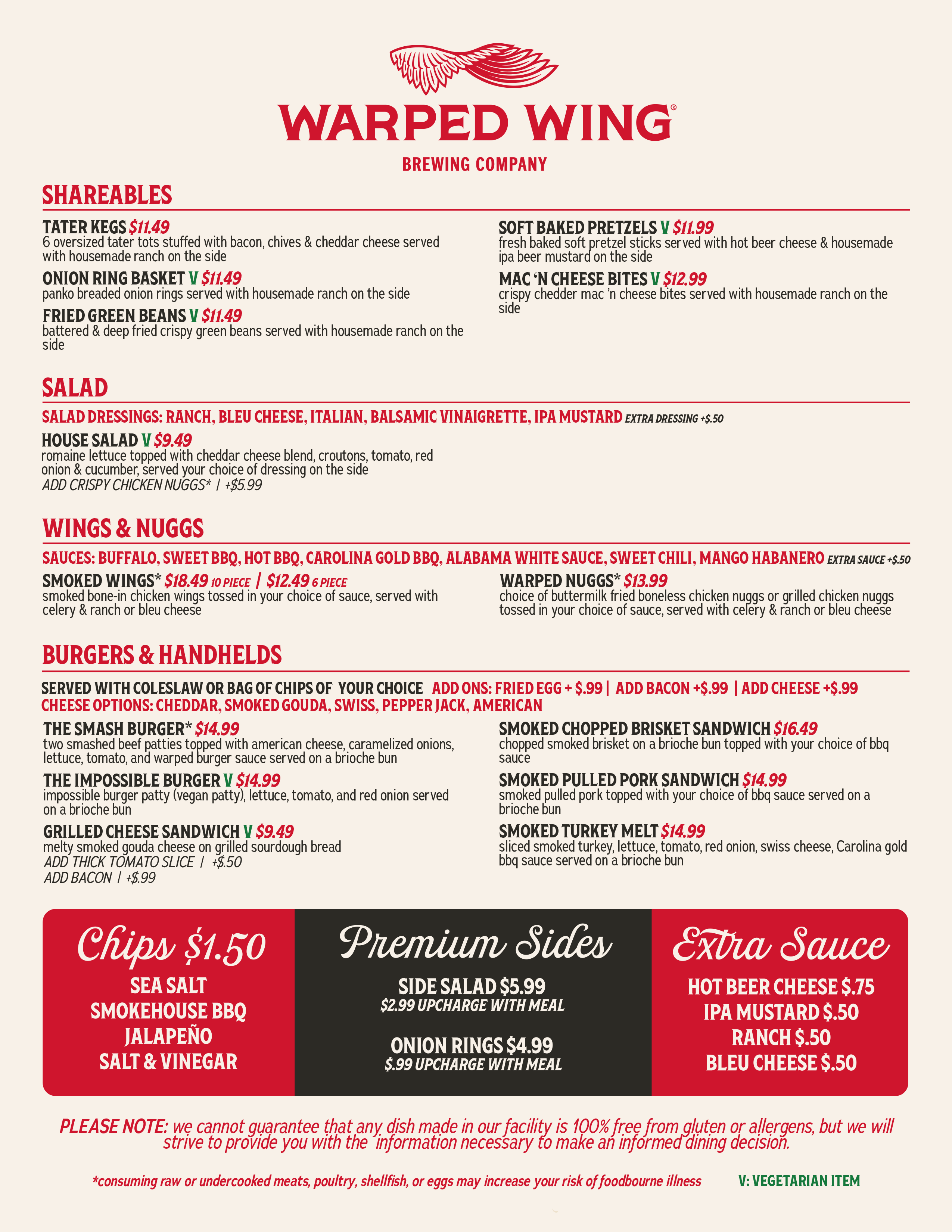 WARPED WING®
BREWING COMPANY

SHAREABLES

TATER KEGS $11.49
6 oversized tater tots stuffed with bacon, chives & cheddar cheese served with housemade ranch on the side

ONION RING BASKET V $11.49
panko breaded onion rings served with housemade ranch on the side

FRIED GREEN BEANS V $11.49
battered & deep fried crispy green beans served with housemade ranch on the side

SOFT BAKED PRETZELS V $11.99
fresh baked soft pretzel sticks served with hot beer cheese & housemade ipa beer mustard on the side

MAC 'N CHEESE BITES V $12.99
crispy chedder mac 'n cheese bites served with housemade ranch on the side

SALAD

SALAD DRESSINGS: RANCH, BLEU CHEESE, ITALIAN, BALSAMIC VINAIGRETTE, IPA MUSTARD EXTRA DRESSING +$.50

HOUSE SALAD V $9.49
romaine lettuce topped with cheddar cheese blend, croutons, tomato, red onion & cucumber, served your choice of dressing on the side
ADD CRISPY CHICKEN NUGGS* | +$5.99

WINGS & NUGGS

SAUCES: BUFFALO, SWEET BBQ, HOT BBQ, CAROLINA GOLD BBQ, ALABAMA WHITE SAUCE, SWEET CHILI, MANGO HABANERO EXTRA SAUCE +$.50

SMOKED WINGS* $18.49 10 PIECE | $12.49 6 PIECE
smoked bone-in chicken wings tossed in your choice of sauce, served with celery & ranch or bleu cheese

WARPED NUGGS* $13.99
choice of buttermilk fried boneless chicken nuggs or grilled chicken nuggs tossed in your choice of sauce, served with celery & ranch or bleu cheese

BURGERS & HANDHELDS

SERVED WITH COLESLAW OR BAG OF CHIPS OF YOUR CHOICE ADD ONS: FRIED EGG + $.99 | ADD BACON +$.99 | ADD CHEESE +$.99
CHEESE OPTIONS: CHEDDAR, SMOKED GOUDA, SWISS, PEPPER JACK, AMERICAN

THE SMASH BURGER* $14.99
two smashed beef patties topped with american cheese, caramelized onions, lettuce, tomato, and warped burger sauce served on a brioche bun

THE IMPOSSIBLE BURGER V $14.99
impossible burger patty (vegan patty), lettuce, tomato, and red onion served on a brioche bun

GRILLED CHEESE SANDWICH V $9.49
melty smoked gouda cheese on grilled sourdough bread
ADD THICK TOMATO SLICE | +$.50
ADD BACON | +$.99

SMOKED CHOPPED BRISKET SANDWICH $16.49
chopped smoked brisket on a brioche bun topped with your choice of bbq sauce

SMOKED PULLED PORK SANDWICH $14.99
smoked pulled pork topped with your choice of bbq sauce served on a brioche bun

SMOKED TURKEY MELT $14.99
sliced smoked turkey, lettuce, tomato, red onion, swiss cheese, Carolina gold bbq sauce served on a brioche bun

Chips $1.50
SEA SALT
SMOKEHOUSE BBQ
JALAPEÑO
SALT & VINEGAR

Premium Sides
SIDE SALAD $5.99
$2.99 UPCHARGE WITH MEAL
ONION RINGS $4.99
$.99 UPCHARGE WITH MEAL

Extra Sauce
HOT BEER CHEESE $.75
IPA MUSTARD $.50
RANCH $.50
BLEU CHEESE $.50

PLEASE NOTE: we cannot guarantee that any dish made in our facility is 100% free from gluten or allergens, but we will strive to provide you with the information necessary to make an informed dining decision.

*consuming raw or undercooked meats, poultry, shellfish, or eggs may increase your risk of foodbourne illness V: VEGETARIAN ITEM